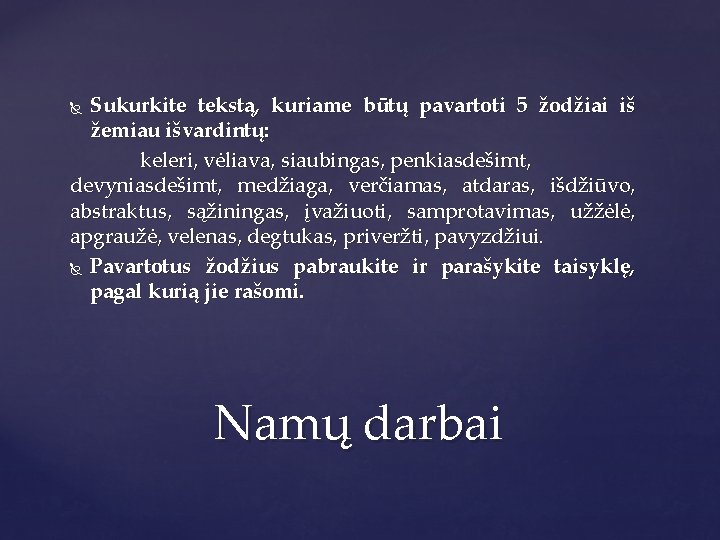 Sukurkite tekstą, kuriame būtų pavartoti 5 žodžiai iš žemiau išvardintų:

keleri, vėliava, siaubingas, penkiasdešimt, devyniasdešimt, medžiaga, verčiamas, atdaras, išdžiūvo, abstraktus, sąžiningas, įvažiuoti, samprotavimas, užžėlė, apgraužė, velenas, degtukas, priveržti, pavyzdžiui.

Pavartotus žodžius pabraukite ir parašykite taisyklę, pagal kurią jie rašomi.

Namų darbai